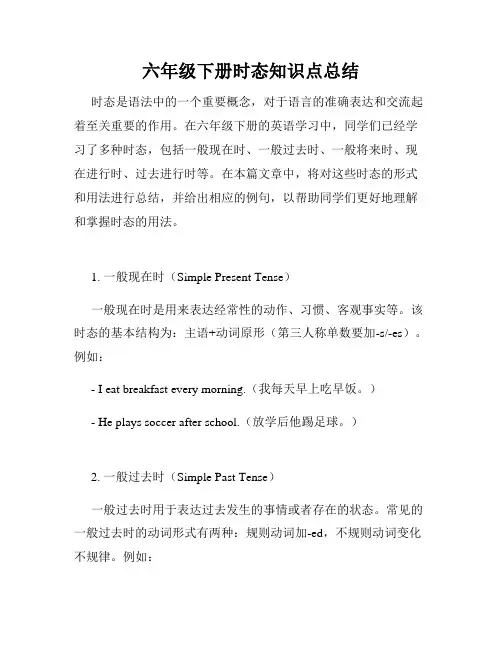 六年级下册时态知识点总结

时态是语法中的一个重要概念，对于语言的准确表达和交流起着至关重要的作用。在六年级下册的英语学习中，同学们已经学习了多种时态，包括一般现在时、一般过去时、一般将来时、现在进行时、过去进行时等。在本篇文章中，将对这些时态的形式和用法进行总结，并给出相应的例句，以帮助同学们更好地理解和掌握时态的用法。

1. 一般现在时（Simple Present Tense）

一般现在时是用来表达经常性的动作、习惯、客观事实等。该时态的基本结构为：主语+动词原形（第三人称单数要加-s/-es）。例如：

- I eat breakfast every morning.（我每天早上吃早饭。）

- He plays soccer after school.（放学后他踢足球。）

2. 一般过去时（Simple Past Tense）

一般过去时用于表达过去发生的事情或者存在的状态。常见的一般过去时的动词形式有两种：规则动词加-ed，不规则动词变化不规律。例如：